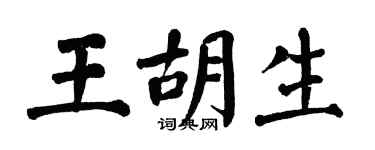 王胡生
词典网